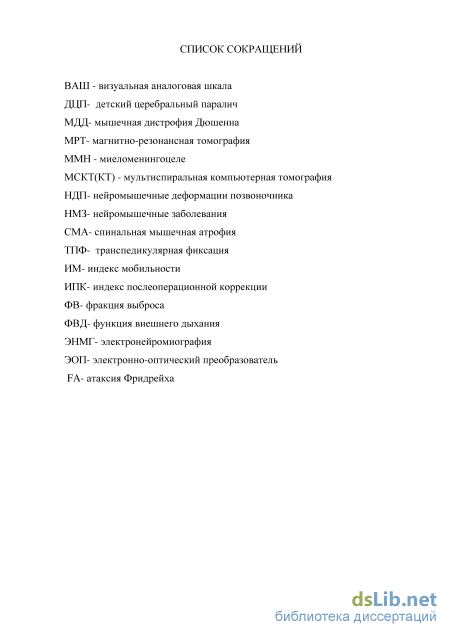 СПИСОК СОКРАЩЕНИЙ

ВАШ - визуальная аналоговая шкала
ДЦП- детский церебральный паралич
МДД- мышечная дистрофия Дюшенна
МРТ- магнитно-резонансная томография
ММН - миеломенингоцеле
МСКТ(КТ) - мультиспиральная компьютерная томография
НДП- нейромышечные деформации позвоночника
НМЗ- нейромышечные заболевания
СМА- спинальная мышечная атрофия
ТПФ- транспедикулярная фиксация
ИМ- индекс мобильности
ИПК- индекс послеоперационной коррекции
ФВ- фракция выброса
ФВД- функция внешнего дыхания
ЭНМГ- электронейромиография
ЭОП- электронно-оптический преобразователь
FA- атаксия Фридрейха

dsLib.net
библиотека диссертаций